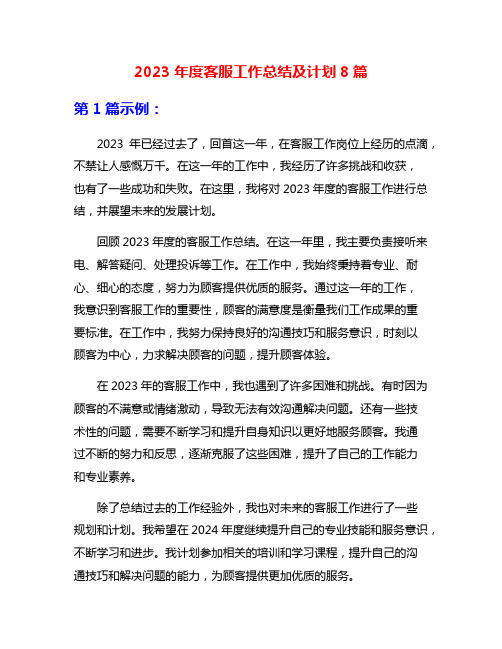 2023 年度客服工作总结及计划 8 篇

第 1 篇示例：

2023 年已经过去了，回首这一年，在客服工作岗位上经历的点滴，不禁让人感慨万千。在这一年的工作中，我经历了许多挑战和收获，也有了一些成功和失败。在这里，我将对 2023 年度的客服工作进行总结，并展望未来的发展计划。

回顾 2023 年度的客服工作总结。在这一年里，我主要负责接听来电、解答疑问、处理投诉等工作。在工作中，我始终秉持着专业、耐心、细心的态度，努力为顾客提供优质的服务。通过这一年的工作，我意识到客服工作的重要性，顾客的满意度是衡量我们工作成果的重要标准。在工作中，我努力保持良好的沟通技巧和服务意识，时刻以顾客为中心，力求解决顾客的问题，提升顾客体验。

在 2023 年的客服工作中，我也遇到了许多困难和挑战。有时因为顾客的不满意或情绪激动，导致无法有效沟通解决问题。还有一些技术性的问题，需要不断学习和提升自身知识以更好地服务顾客。我通过不断的努力和反思，逐渐克服了这些困难，提升了自己的工作能力和专业素养。

除了总结过去的工作经验外，我也对未来的客服工作进行了一些规划和计划。我希望在 2024 年度继续提升自己的专业技能和服务意识，不断学习和进步。我计划参加相关的培训和学习课程，提升自己的沟通技巧和解决问题的能力，为顾客提供更加优质的服务。